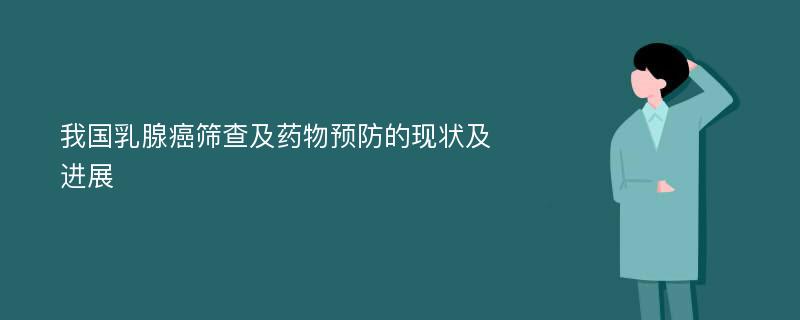 我国乳腺癌筛查及药物预防的现状及进展